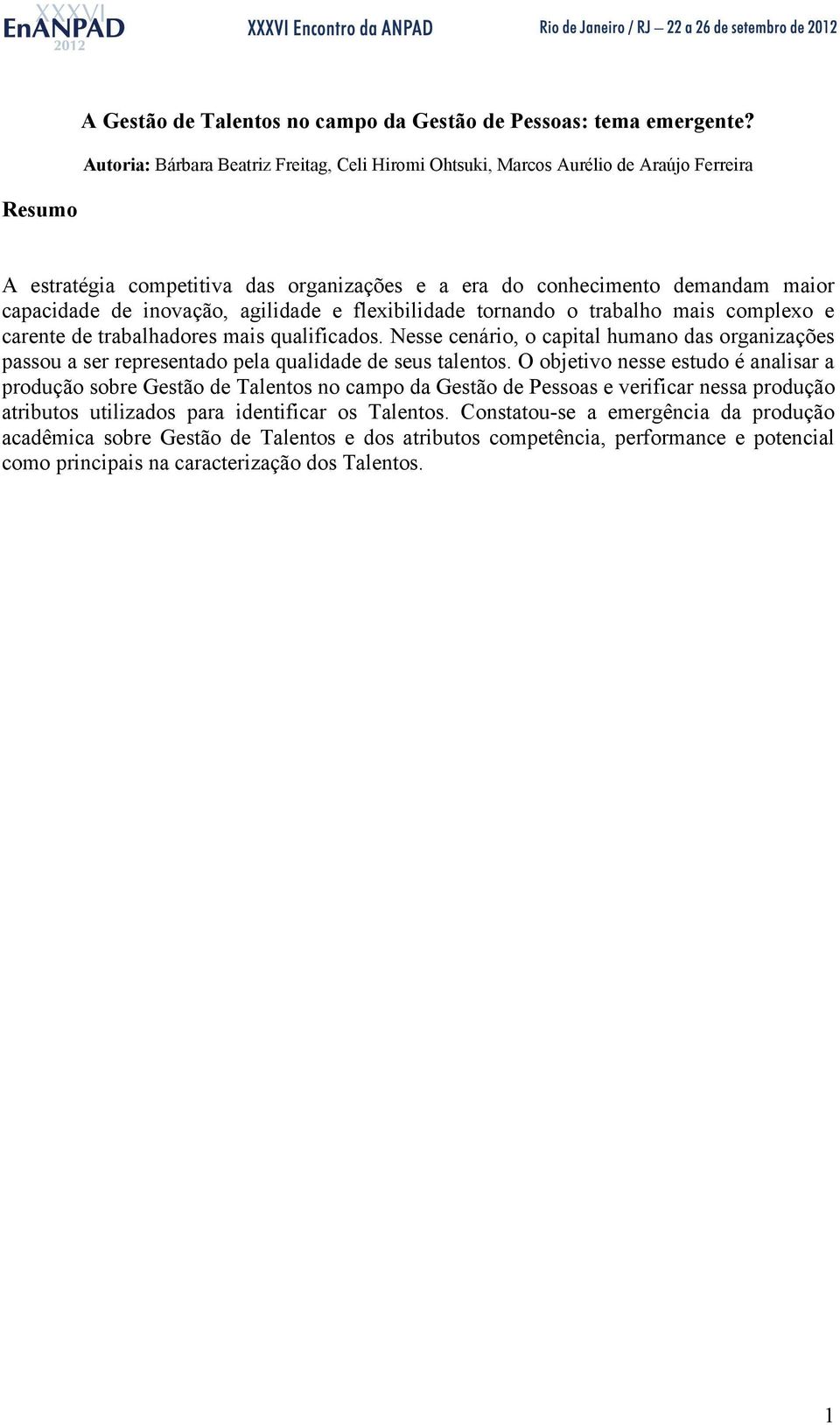 XXXVI EnANPAD 2012

XXXVI Encontro da ANPAD

Rio de Janeiro / RJ — 22 a 26 de setembro de 2012

A Gestão de Talentos no campo da Gestão de Pessoas: tema emergente?

Autoria: Bárbara Beatriz Freitag, Celi Hiromi Ohtsuki, Marcos Aurélio de Araújo Ferreira

Resumo

A estratégia competitiva das organizações e a era do conhecimento demandam maior capacidade de inovação, agilidade e flexibilidade tornando o trabalho mais complexo e carente de trabalhadores mais qualificados. Nesse cenário, o capital humano das organizações passou a ser representado pela qualidade de seus talentos. O objetivo nesse estudo é analisar a produção sobre Gestão de Talentos no campo da Gestão de Pessoas e verificar nessa produção atributos utilizados para identificar os Talentos. Constatou-se a emergência da produção acadêmica sobre Gestão de Talentos e dos atributos competência, performance e potencial como principais na caracterização dos Talentos.

1